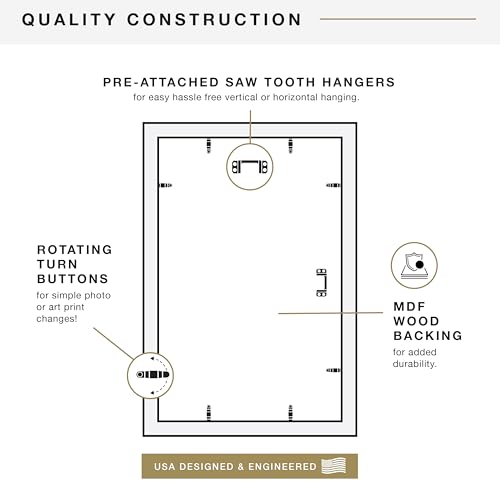 QUALITY CONSTRUCTION

PRE-ATTACHED SAW TOOTH HANGERS
for easy hassle free vertical or horizontal hanging.

ROTATING TURN BUTTONS
for simple photo or art print changes!

MDF WOOD BACKING
for added durability.

USA DESIGNED & ENGINEERED